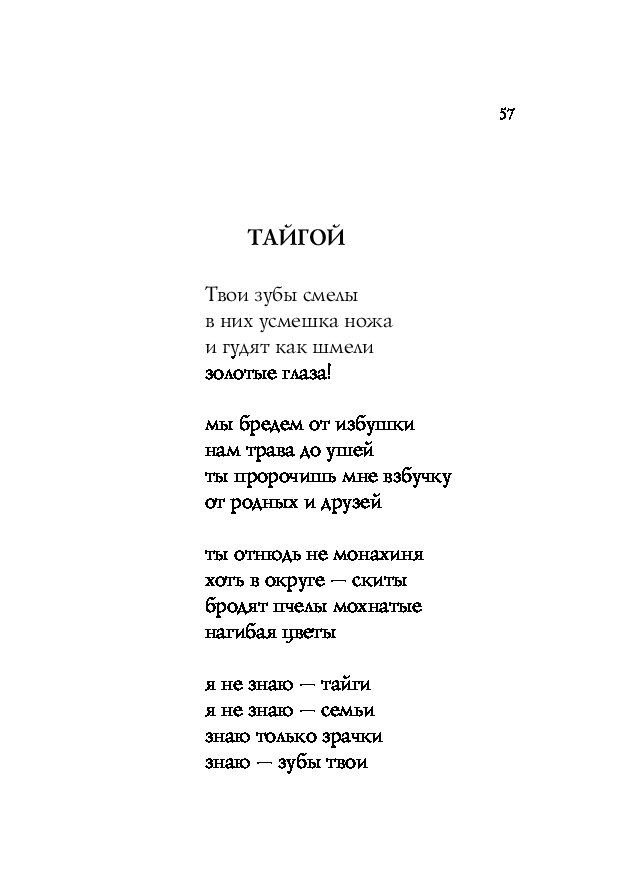 57

ТАЙГОЙ

Твои зубы смелы
в них усмешка ножа
и гудят как шмели
золотые глаза!

мы бредем от избушки
нам трава до ушей
ты пророчишь мне взбучку
от родных и друзей

ты отнюдь не монахиня
хоть в округе — скиты
бродят пчелы мохнатые
нагибая цветы

я не знаю — тайги
я не знаю — семьи
знаю только зрачки
знаю — зубы твои